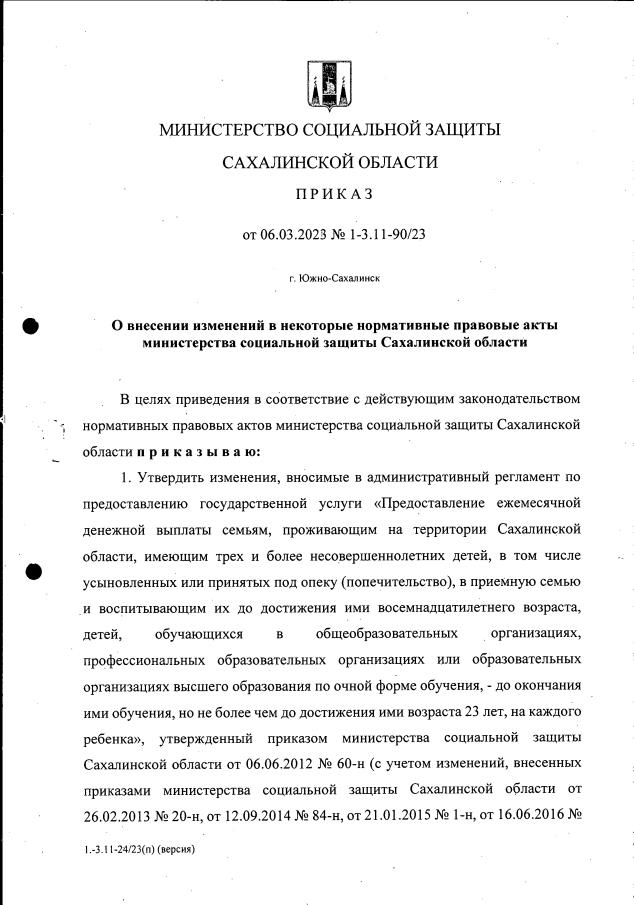 МИНИСТЕРСТВО СОЦИАЛЬНОЙ ЗАЩИТЫ

САХАЛИНСКОЙ ОБЛАСТИ

ПРИКАЗ

от 06.03.2023 № 1-3.11-90/23

г. Южно-Сахалинск

О внесении изменений в некоторые нормативные правовые акты министерства социальной защиты Сахалинской области

В целях приведения в соответствие с действующим законодательством нормативных правовых актов министерства социальной защиты Сахалинской области приказываю:

1. Утвердить изменения, вносимые в административный регламент по предоставлению государственной услуги «Предоставление ежемесячной денежной выплаты семьям, проживающим на территории Сахалинской области, имеющим трех и более несовершеннолетних детей, в том числе усыновленных или принятых под опеку (попечительство), в приемную семью и воспитывающим их до достижения ими восемнадцатилетнего возраста, детей, обучающихся в общеобразовательных организациях, профессиональных образовательных организациях или образовательных организациях высшего образования по очной форме обучения, - до окончания ими обучения, но не более чем до достижения ими возраста 23 лет, на каждого ребенка», утвержденный приказом министерства социальной защиты Сахалинской области от 06.06.2012 № 60-н (с учетом изменений, внесенных приказами министерства социальной защиты Сахалинской области от 26.02.2013 № 20-н, от 12.09.2014 № 84-н, от 21.01.2015 № 1-н, от 16.06.2016 №

1.-3.11-24/23(п) (версия)